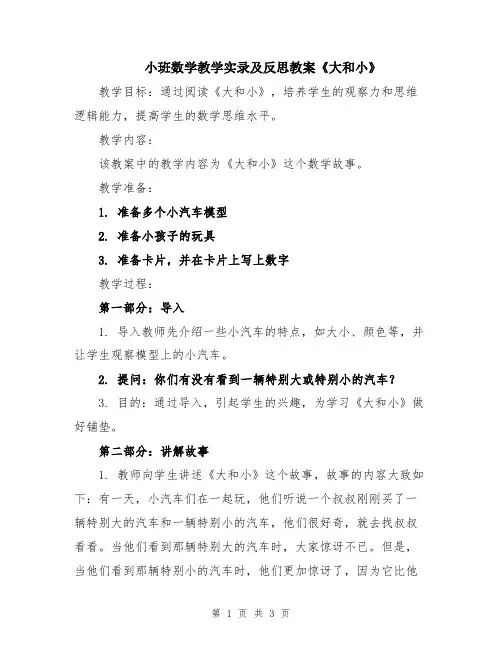 小班数学教学实录及反思教案《大和小》

教学目标：通过阅读《大和小》，培养学生的观察力和思维逻辑能力，提高学生的数学思维水平。

教学内容：

该教案中的教学内容为《大和小》这个数学故事。

教学准备：

1. 准备多个小汽车模型

2. 准备小孩子的玩具

3. 准备卡片，并在卡片上写上数字

教学过程：

第一部分：导入

1. 导入教师先介绍一些小汽车的特点，如大小、颜色等，并让学生观察模型上的小汽车。

2. 提问：你们有没有看到一辆特别大或特别小的汽车？

3. 目的：通过导入，引起学生的兴趣，为学习《大和小》做好铺垫。

第二部分：讲解故事

1. 教师向学生讲述《大和小》这个故事，故事的内容大致如下：有一天，小汽车们在一起玩，他们听说一个叔叔刚刚买了一辆特别大的汽车和一辆特别小的汽车，他们很好奇，就去找叔叔看看。当他们看到那辆特别大的汽车时，大家惊讶不已。但是，当他们看到那辆特别小的汽车时，他们更加惊讶了，因为它比他

第 1 页 共 3 页